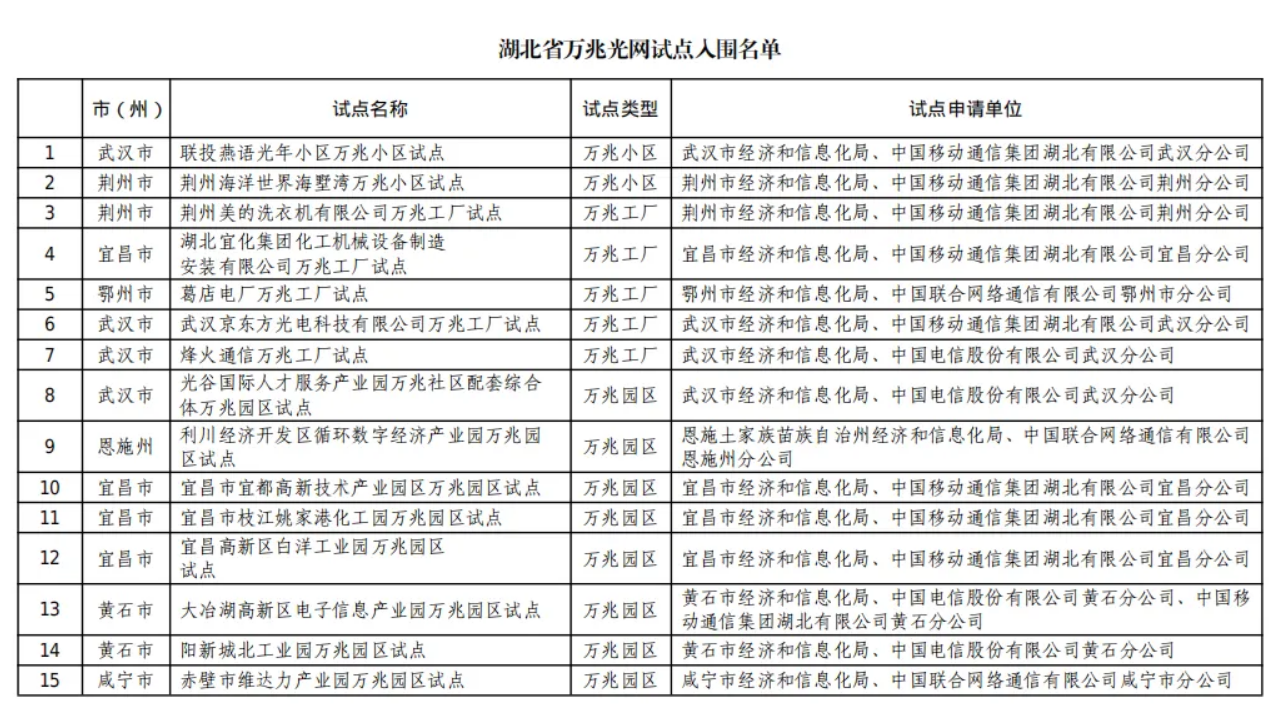 湖北省万兆光网试点入围名单

| | 市（州） | 试点名称 | 试点类型 | 试点申请单位 |
|---|---|---|---|---|
| 1 | 武汉市 | 联投燕语光年小区万兆小区试点 | 万兆小区 | 武汉市经济和信息化局、中国移动通信集团湖北有限公司武汉分公司 |
| 2 | 荆州市 | 荆州海洋世界海墅湾万兆小区试点 | 万兆小区 | 荆州市经济和信息化局、中国移动通信集团湖北有限公司荆州分公司 |
| 3 | 荆州市 | 荆州美的洗衣机有限公司万兆工厂试点 | 万兆工厂 | 荆州市经济和信息化局、中国移动通信集团湖北有限公司荆州分公司 |
| 4 | 宜昌市 | 湖北宜化集团化工机械设备制造安装有限公司万兆工厂试点 | 万兆工厂 | 宜昌市经济和信息化局、中国移动通信集团湖北有限公司宜昌分公司 |
| 5 | 鄂州市 | 葛店电厂万兆工厂试点 | 万兆工厂 | 鄂州市经济和信息化局、中国联合网络通信有限公司鄂州市分公司 |
| 6 | 武汉市 | 武汉京东方光电科技有限公司万兆工厂试点 | 万兆工厂 | 武汉市经济和信息化局、中国移动通信集团湖北有限公司武汉分公司 |
| 7 | 武汉市 | 烽火通信万兆工厂试点 | 万兆工厂 | 武汉市经济和信息化局、中国电信股份有限公司武汉分公司 |
| 8 | 武汉市 | 光谷国际人才服务产业园万兆社区配套综合体万兆园区试点 | 万兆园区 | 武汉市经济和信息化局、中国电信股份有限公司武汉分公司 |
| 9 | 恩施州 | 利川经济开发区循环数字经济产业园万兆园区试点 | 万兆园区 | 恩施土家族苗族自治州经济和信息化局、中国联合网络通信有限公司恩施州分公司 |
| 10 | 宜昌市 | 宜昌市宜都高新技术产业园区万兆园区试点 | 万兆园区 | 宜昌市经济和信息化局、中国移动通信集团湖北有限公司宜昌分公司 |
| 11 | 宜昌市 | 宜昌市枝江姚家港化工园万兆园区试点 | 万兆园区 | 宜昌市经济和信息化局、中国移动通信集团湖北有限公司宜昌分公司 |
| 12 | 宜昌市 | 宜昌高新区白洋工业园万兆园区试点 | 万兆园区 | 宜昌市经济和信息化局、中国移动通信集团湖北有限公司宜昌分公司 |
| 13 | 黄石市 | 大冶湖高新区电子信息产业园万兆园区试点 | 万兆园区 | 黄石市经济和信息化局、中国电信股份有限公司黄石分公司、中国移动通信集团湖北有限公司黄石分公司 |
| 14 | 黄石市 | 阳新城北工业园万兆园区试点 | 万兆园区 | 黄石市经济和信息化局、中国电信股份有限公司黄石分公司 |
| 15 | 咸宁市 | 赤壁市维达力产业园万兆园区试点 | 万兆园区 | 咸宁市经济和信息化局、中国联合网络通信有限公司咸宁市分公司 |